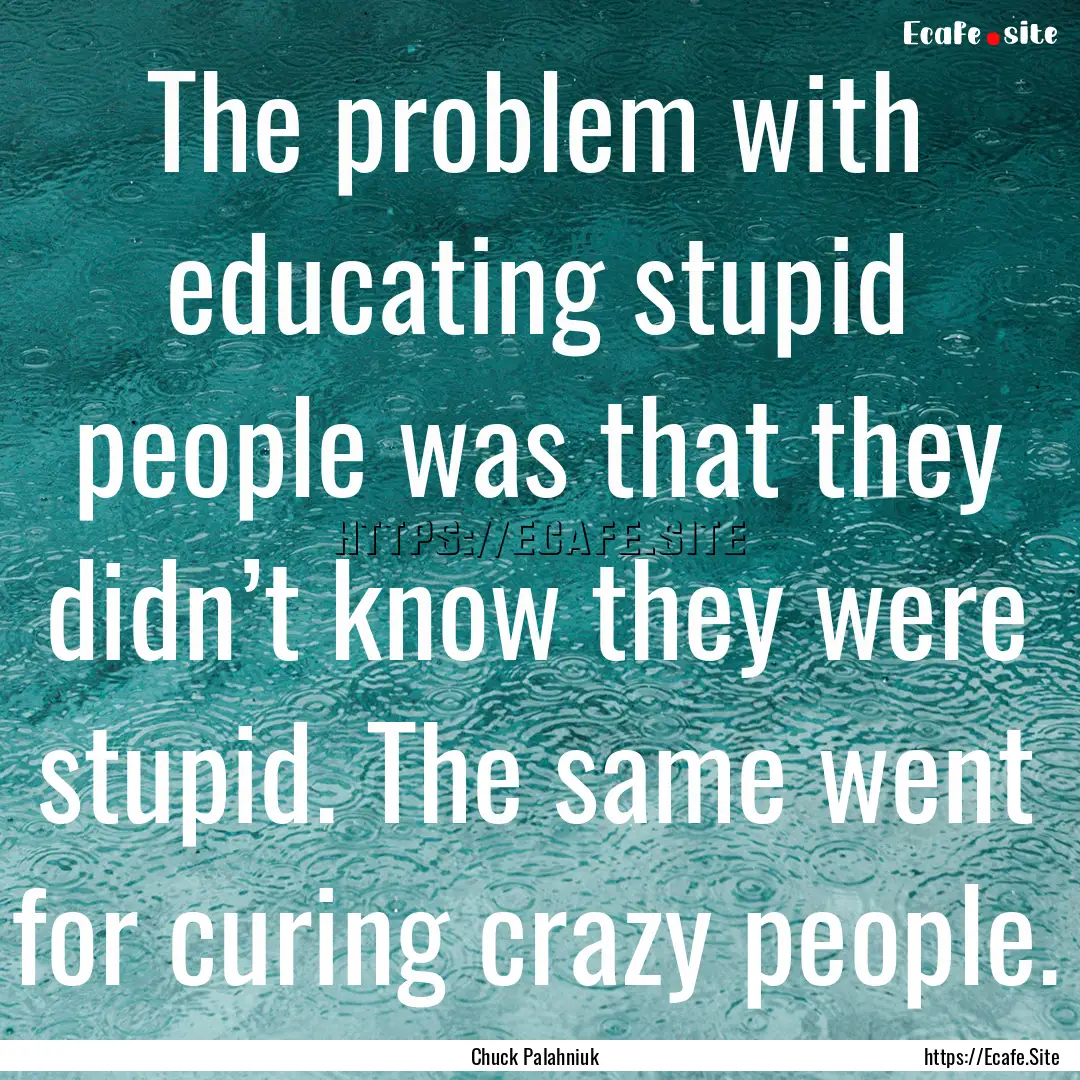 Ecafe.site

The problem with educating stupid people was that they didn’t know they were stupid. The same went for curing crazy people.

HTTPS://ECAFE.SITE

Chuck Palahniuk

https://Ecafe.Site